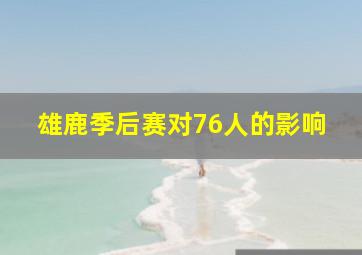 雄鹿季后赛对76人的影响